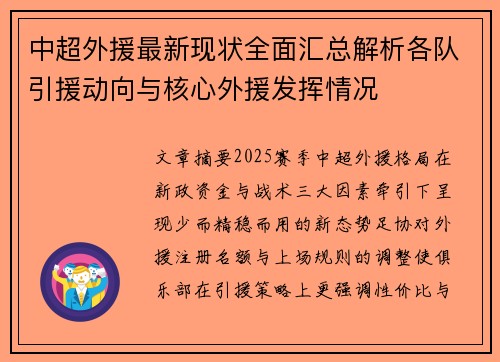 中超外援最新现状全面汇总解析各队引援动向与核心外援发挥情况

文章摘要2025赛季中超外援格局在新政资金与战术三大因素牵引下呈现少而精稳而用的新态势足协对外援注册名额与上场规则的调整使俱乐部在引援策略上更强调性价比与